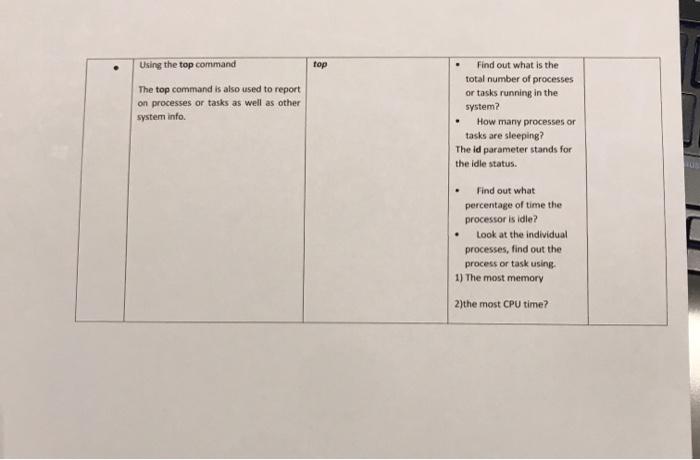 | • | Using the top command<br><br>The top command is also used to report on processes or tasks as well as other system info. | top | • Find out what is the total number of processes or tasks running in the system?<br>• How many processes or tasks are sleeping?<br>The id parameter stands for the idle status.<br><br>• Find out what percentage of time the processor is idle?<br>• Look at the individual processes, find out the process or task using.<br>1) The most memory<br><br>2)the most CPU time? | |
|---|---|---|---|---|